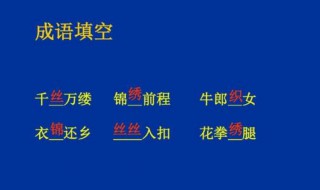 成语填空

千丝万缕　锦绣前程　牛郎织女

衣锦还乡　丝丝入扣　花拳绣腿